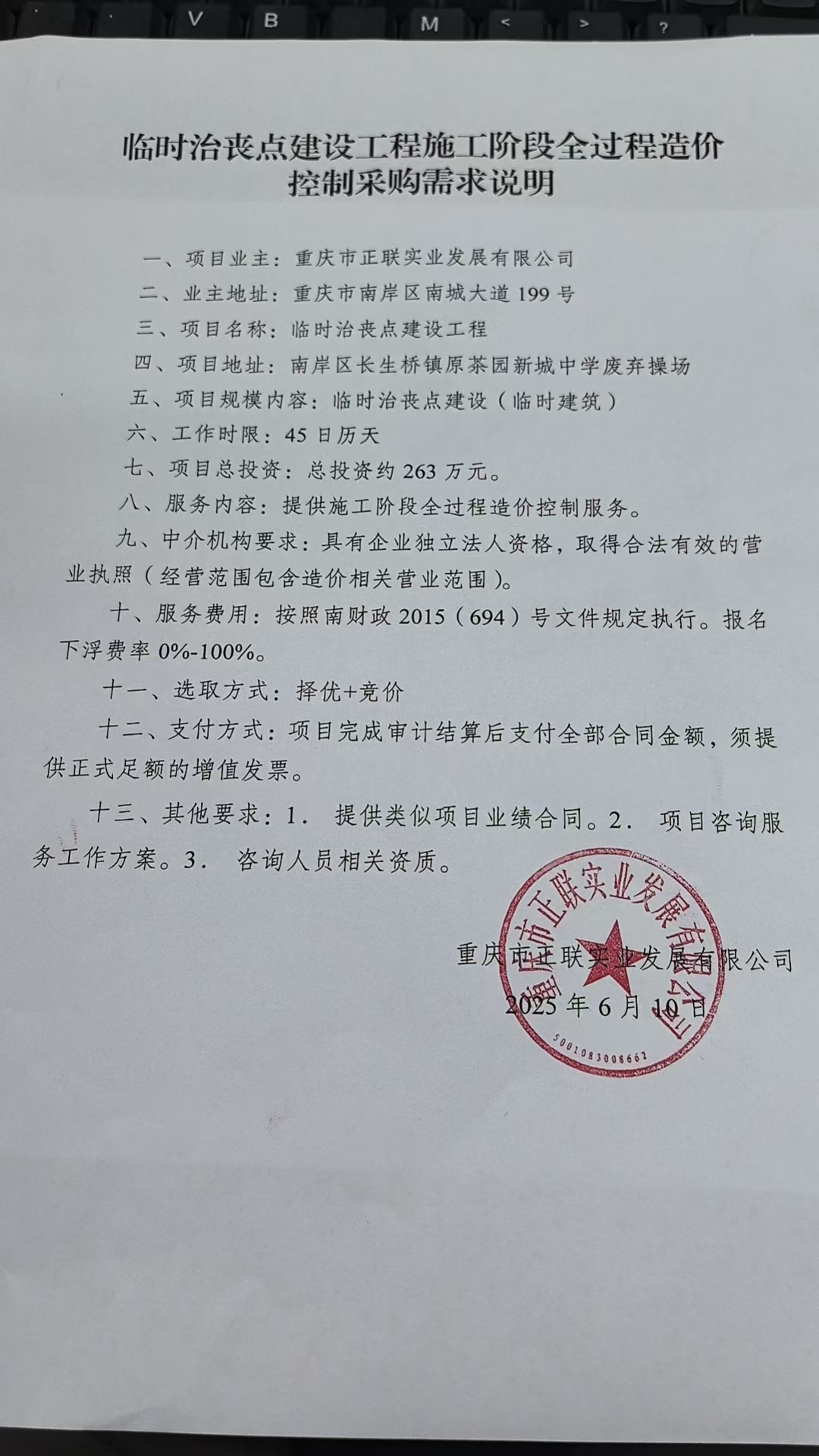 V B M < > ?

临时治丧点建设工程施工阶段全过程造价控制采购需求说明

一、项目业主：重庆市正联实业发展有限公司

二、业主地址：重庆市南岸区南城大道 199 号

三、项目名称：临时治丧点建设工程

四、项目地址：南岸区长生桥镇原茶园新城中学废弃操场

五、项目规模内容：临时治丧点建设（临时建筑）

六、工作时限：45 日历天

七、项目总投资：总投资约 263 万元。

八、服务内容：提供施工阶段全过程造价控制服务。

九、中介机构要求：具有企业独立法人资格，取得合法有效的营业执照（经营范围包含造价相关营业范围）。

十、服务费用：按照南财政 2015（694）号文件规定执行。报名下浮费率 0%-100%。

十一、选取方式：择优+竞价

十二、支付方式：项目完成审计结算后支付全部合同金额，须提供正式足额的增值发票。

十三、其他要求：1． 提供类似项目业绩合同。2． 项目咨询服务工作方案。3． 咨询人员相关资质。

重庆市正联实业发展有限公司
2025 年 6 月 10 日

重庆市正联实业发展有限公司
5001083008662